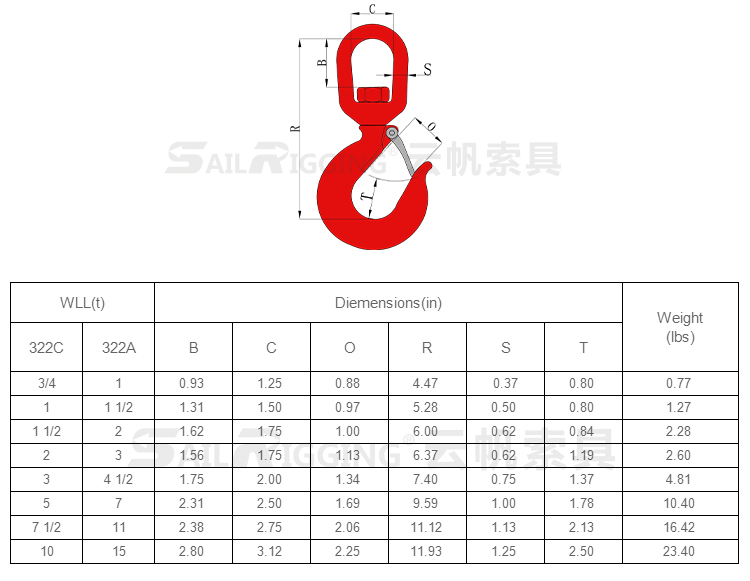 C

B

S

R

O

T

SAILRIGGING® 云帆索具

| WLL(t) | | Diemensions(in) | | | | | | Weight (lbs) |
|---|---|---|---|---|---|---|---|---|
| 322C | 322A | B | C | O | R | S | T | |
| 3/4 | 1 | 0.93 | 1.25 | 0.88 | 4.47 | 0.37 | 0.80 | 0.77 |
| 1 | 1 1/2 | 1.31 | 1.50 | 0.97 | 5.28 | 0.50 | 0.80 | 1.27 |
| 1 1/2 | 2 | 1.62 | 1.75 | 1.00 | 6.00 | 0.62 | 0.84 | 2.28 |
| 2 | 3 | 1.56 | 1.75 | 1.13 | 6.37 | 0.62 | 1.19 | 2.60 |
| 3 | 4 1/2 | 1.75 | 2.00 | 1.34 | 7.40 | 0.75 | 1.37 | 4.81 |
| 5 | 7 | 2.31 | 2.50 | 1.69 | 9.59 | 1.00 | 1.78 | 10.40 |
| 7 1/2 | 11 | 2.38 | 2.75 | 2.06 | 11.12 | 1.13 | 2.13 | 16.42 |
| 10 | 15 | 2.80 | 3.12 | 2.25 | 11.93 | 1.25 | 2.50 | 23.40 |

SAILRIGGING® 云帆索具